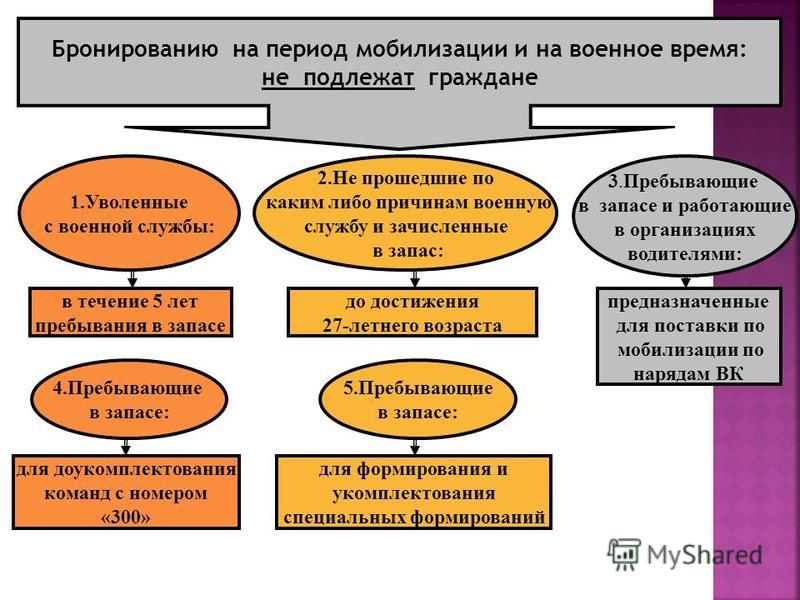 Бронированию на период мобилизации и на военное время: не подлежат граждане

1.Уволенные с военной службы:

в течение 5 лет пребывания в запасе

2.Не прошедшие по каким либо причинам военную службу и зачисленные в запас:

до достижения 27-летнего возраста

3.Пребывающие в запасе и работающие в организациях водителями:

предназначенные для поставки по мобилизации по нарядам ВК

4.Пребывающие в запасе:

для доукомплектования команд с номером «300»

5.Пребывающие в запасе:

для формирования и укомплектования специальных формирований

MyShared